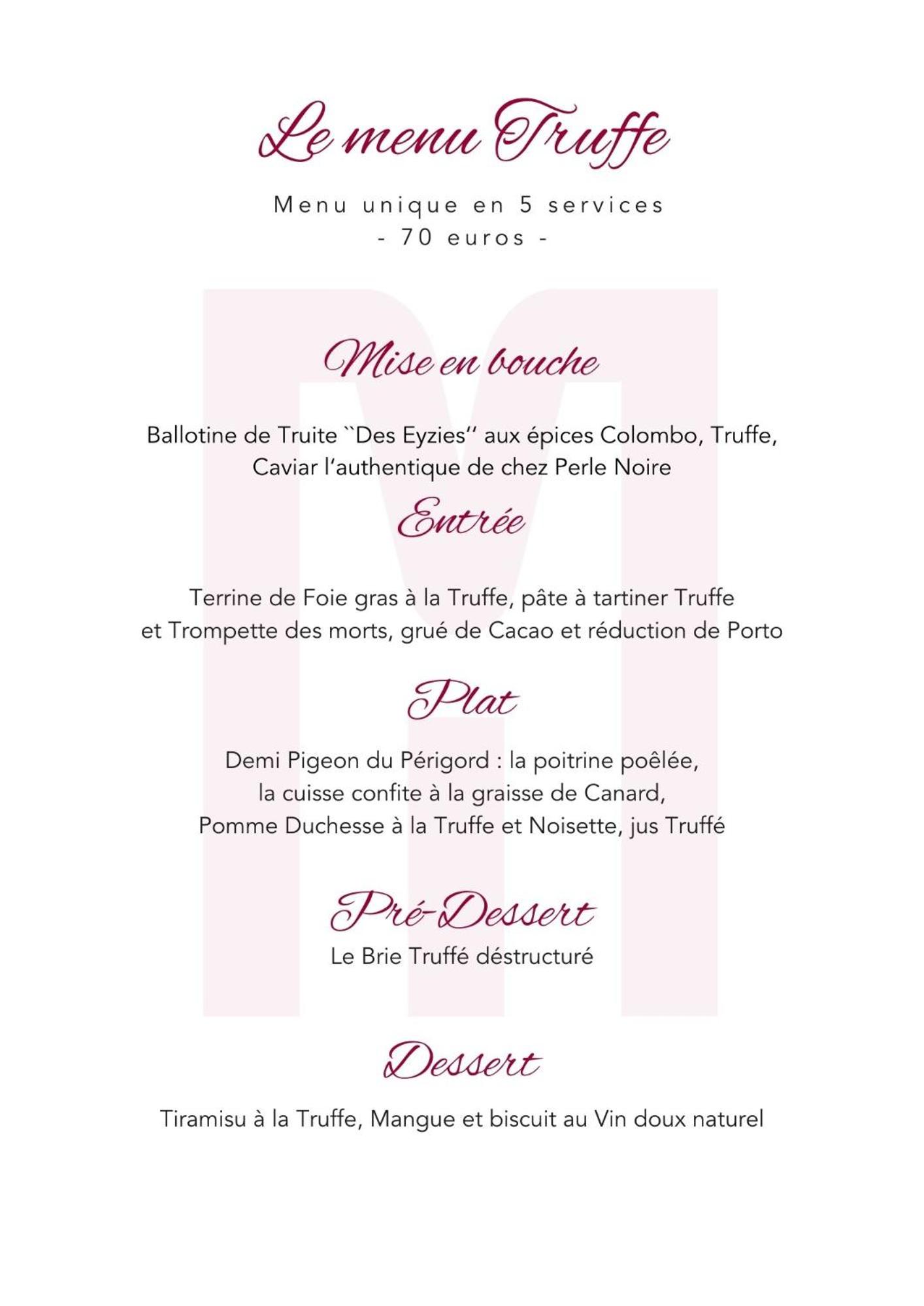 Le menu Truffe

Menu unique en 5 services
- 70 euros -

Mise en bouche

Ballotine de Truite ``Des Eyzies‘‘ aux épices Colombo, Truffe, Caviar l‘authentique de chez Perle Noire

Entrée

Terrine de Foie gras à la Truffe, pâte à tartiner Truffe et Trompette des morts, grué de Cacao et réduction de Porto

Plat

Demi Pigeon du Périgord : la poitrine poêlée, la cuisse confite à la graisse de Canard, Pomme Duchesse à la Truffe et Noisette, jus Truffé

Pré-Dessert

Le Brie Truffé déstructuré

Dessert

Tiramisu à la Truffe, Mangue et biscuit au Vin doux naturel